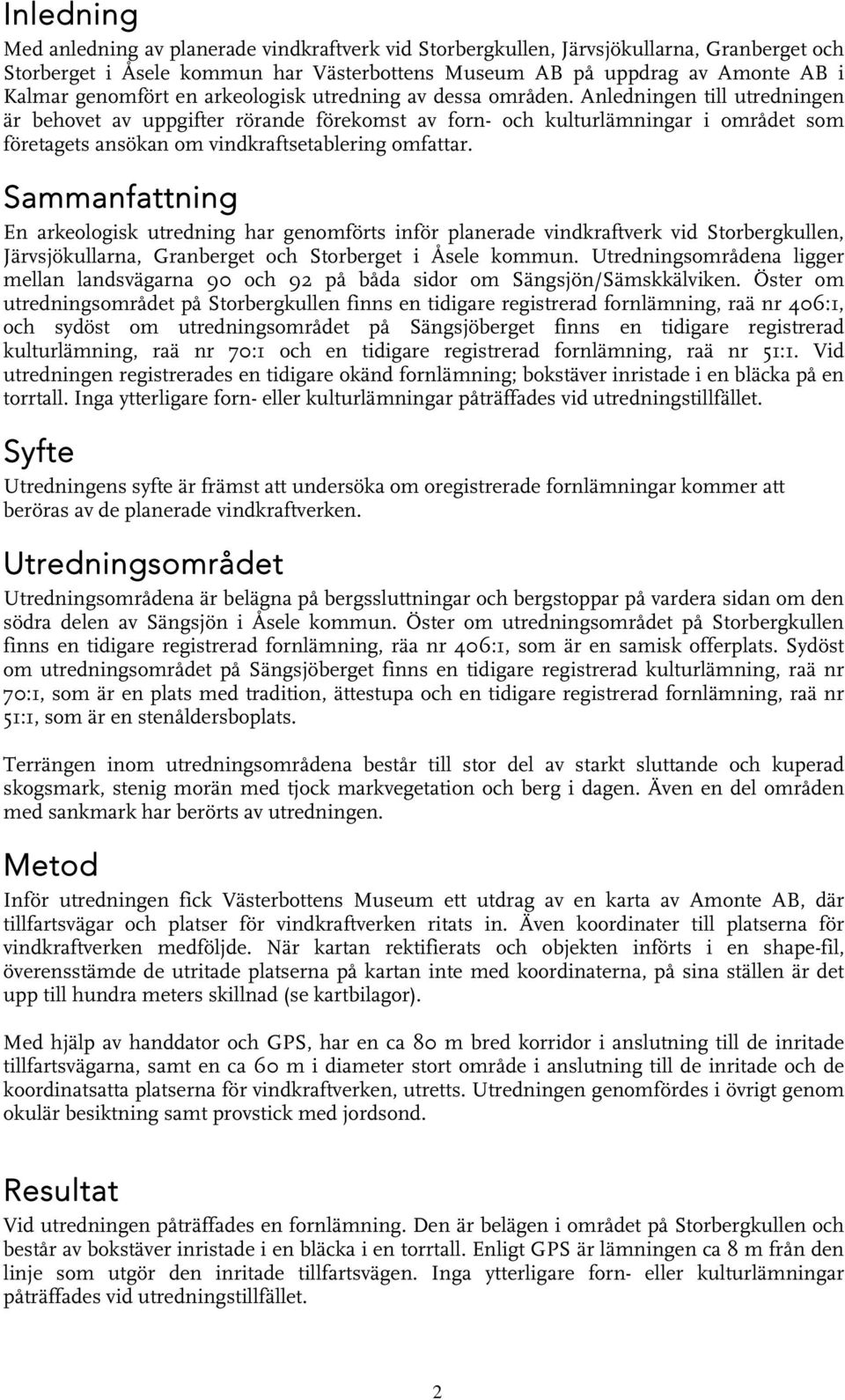 Inledning

Med anledning av planerade vindkraftverk vid Storbergkullen, Järvsjökullarna, Granberget och Storberget i Åsele kommun har Västerbottens Museum AB på uppdrag av Amonte AB i Kalmar genomfört en arkeologisk utredning av dessa områden. Anledningen till utredningen är behovet av uppgifter rörande förekomst av forn- och kulturlämningar i området som företagets ansökan om vindkraftsetablering omfattar.

Sammanfattning

En arkeologisk utredning har genomförts inför planerade vindkraftverk vid Storbergkullen, Järvsjökullarna, Granberget och Storberget i Åsele kommun. Utredningsområdena ligger mellan landsvägarna 90 och 92 på båda sidor om Sängsjön/Sämskkälviken. Öster om utredningsområdet på Storbergkullen finns en tidigare registrerad fornlämning, raä nr 406:1, och sydöst om utredningsområdet på Sängsjöberget finns en tidigare registrerad kulturlämning, raä nr 70:1 och en tidigare registrerad fornlämning, raä nr 51:1. Vid utredningen registrerades en tidigare okänd fornlämning; bokstäver inristade i en bläcka på en torrtall. Inga ytterligare forn- eller kulturlämningar påträffades vid utredningstillfället.

Syfte

Utredningens syfte är främst att undersöka om oregistrerade fornlämningar kommer att beröras av de planerade vindkraftverken.

Utredningsområdet

Utredningsområdena är belägna på bergssluttningar och bergstoppar på vardera sidan om den södra delen av Sängsjön i Åsele kommun. Öster om utredningsområdet på Storbergkullen finns en tidigare registrerad fornlämning, räa nr 406:1, som är en samisk offerplats. Sydöst om utredningsområdet på Sängsjöberget finns en tidigare registrerad kulturlämning, raä nr 70:1, som är en plats med tradition, ättestupa och en tidigare registrerad fornlämning, raä nr 51:1, som är en stenåldersboplats.

Terrängen inom utredningsområdena består till stor del av starkt sluttande och kuperad skogsmark, stenig morän med tjock markvegetation och berg i dagen. Även en del områden med sankmark har berörts av utredningen.

Metod

Inför utredningen fick Västerbottens Museum ett utdrag av en karta av Amonte AB, där tillfartsvägar och platser för vindkraftverken ritats in. Även koordinater till platserna för vindkraftverken medföljde. När kartan rektifierats och objekten införts i en shape-fil, överensstämde de utritade platserna på kartan inte med koordinaterna, på sina ställen är det upp till hundra meters skillnad (se kartbilagor).

Med hjälp av handdator och GPS, har en ca 80 m bred korridor i anslutning till de inritade tillfartsvägarna, samt en ca 60 m i diameter stort område i anslutning till de inritade och de koordinatsatta platserna för vindkraftverken, utretts. Utredningen genomfördes i övrigt genom okulär besiktning samt provstick med jordsond.

Resultat

Vid utredningen påträffades en fornlämning. Den är belägen i området på Storbergkullen och består av bokstäver inristade i en bläcka i en torrtall. Enligt GPS är lämningen ca 8 m från den linje som utgör den inritade tillfartsvägen. Inga ytterligare forn- eller kulturlämningar påträffades vid utredningstillfället.

2